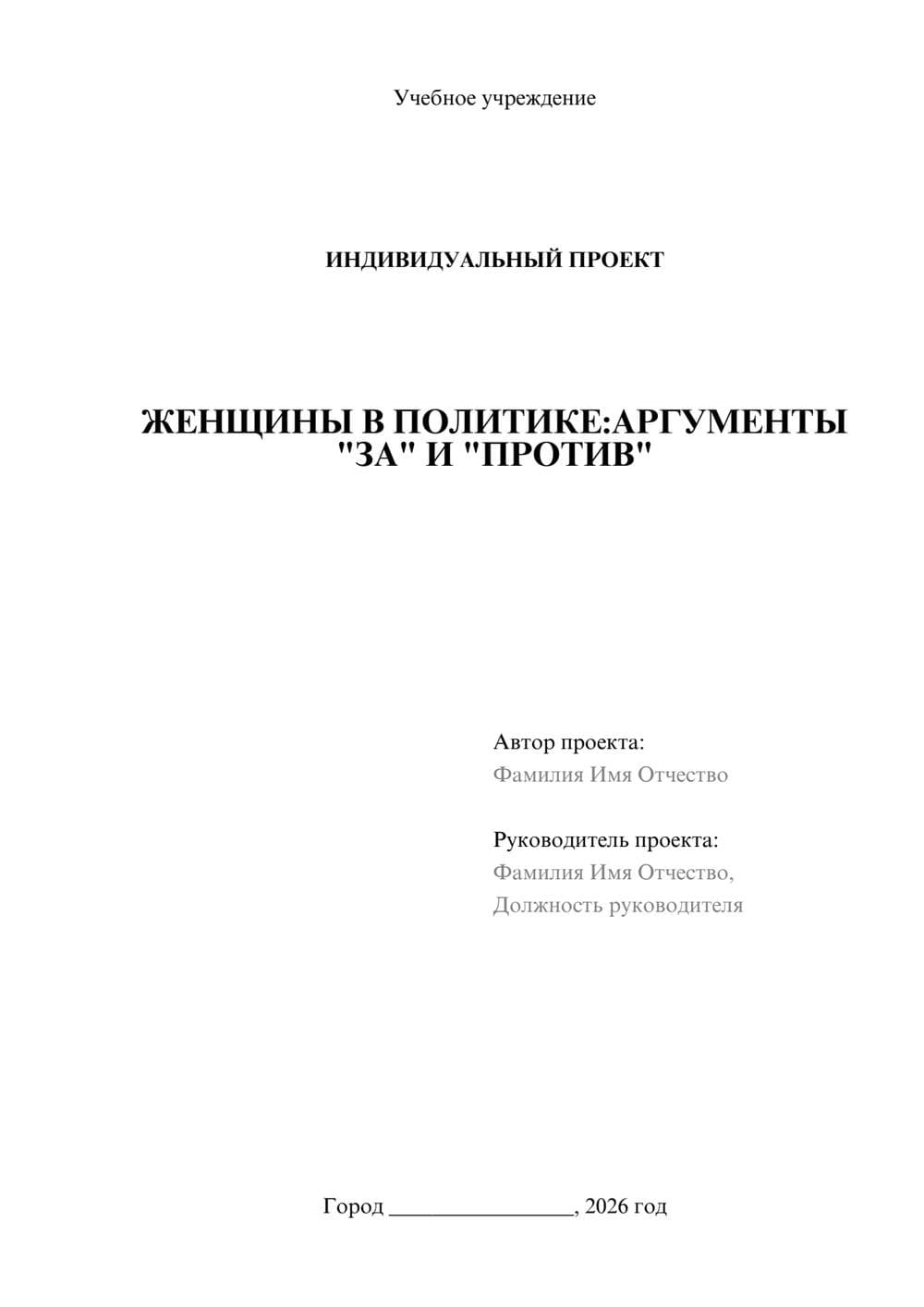 Учебное учреждение

ИНДИВИДУАЛЬНЫЙ ПРОЕКТ

ЖЕНЩИНЫ В ПОЛИТИКЕ:АРГУМЕНТЫ "ЗА" И "ПРОТИВ"

Автор проекта:
Фамилия Имя Отчество

Руководитель проекта:
Фамилия Имя Отчество,
Должность руководителя

Город ________________, 2026 год